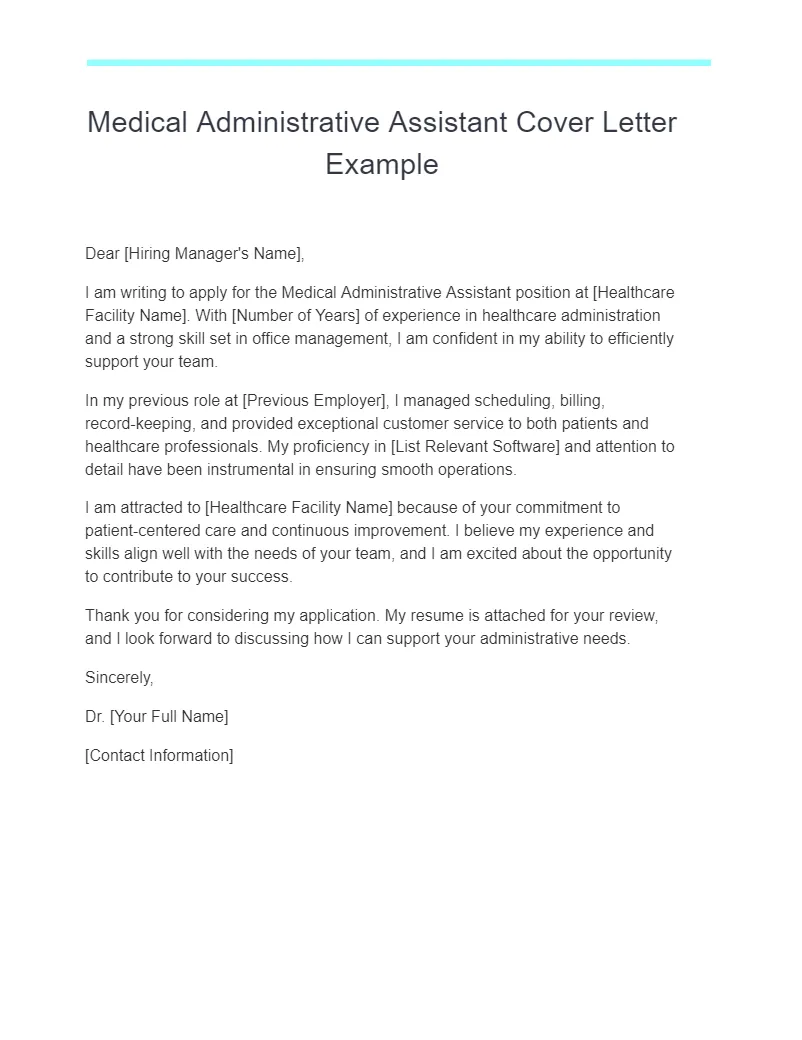 Medical Administrative Assistant Cover Letter Example

Dear [Hiring Manager's Name],

I am writing to apply for the Medical Administrative Assistant position at [Healthcare Facility Name]. With [Number of Years] of experience in healthcare administration and a strong skill set in office management, I am confident in my ability to efficiently support your team.

In my previous role at [Previous Employer], I managed scheduling, billing, record-keeping, and provided exceptional customer service to both patients and healthcare professionals. My proficiency in [List Relevant Software] and attention to detail have been instrumental in ensuring smooth operations.

I am attracted to [Healthcare Facility Name] because of your commitment to patient-centered care and continuous improvement. I believe my experience and skills align well with the needs of your team, and I am excited about the opportunity to contribute to your success.

Thank you for considering my application. My resume is attached for your review, and I look forward to discussing how I can support your administrative needs.

Sincerely,

Dr. [Your Full Name]

[Contact Information]